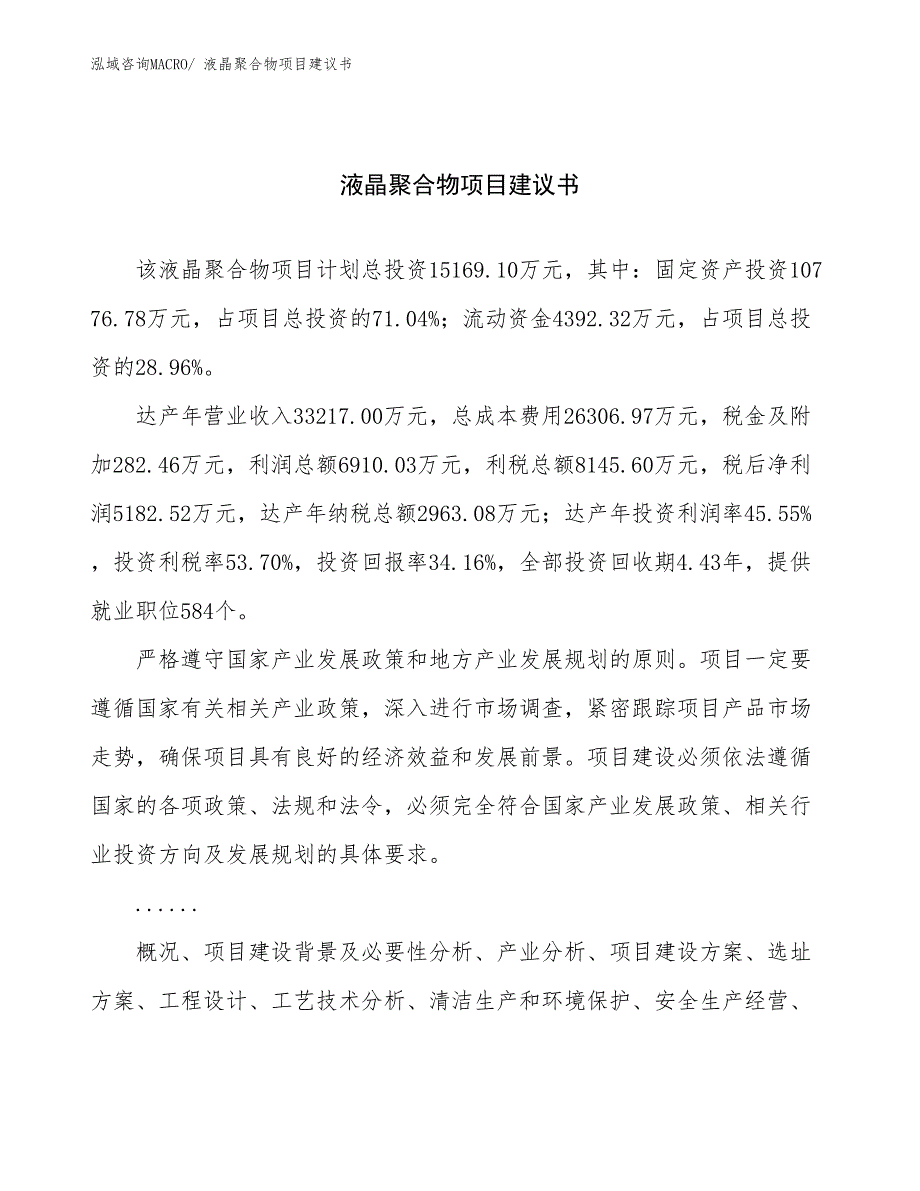 泓域咨询MACRO/ 液晶聚合物项目建议书

液晶聚合物项目建议书

该液晶聚合物项目计划总投资15169.10万元，其中：固定资产投资10776.78万元，占项目总投资的71.04%；流动资金4392.32万元，占项目总投资的28.96%。

达产年营业收入33217.00万元，总成本费用26306.97万元，税金及附加282.46万元，利润总额6910.03万元，利税总额8145.60万元，税后净利润5182.52万元，达产年纳税总额2963.08万元；达产年投资利润率45.55%，投资利税率53.70%，投资回报率34.16%，全部投资回收期4.43年，提供就业职位584个。

严格遵守国家产业发展政策和地方产业发展规划的原则。项目一定要遵循国家有关相关产业政策，深入进行市场调查，紧密跟踪项目产品市场走势，确保项目具有良好的经济效益和发展前景。项目建设必须依法遵循国家的各项政策、法规和法令，必须完全符合国家产业发展政策、相关行业投资方向及发展规划的具体要求。

......

概况、项目建设背景及必要性分析、产业分析、项目建设方案、选址方案、工程设计、工艺技术分析、清洁生产和环境保护、安全生产经营、